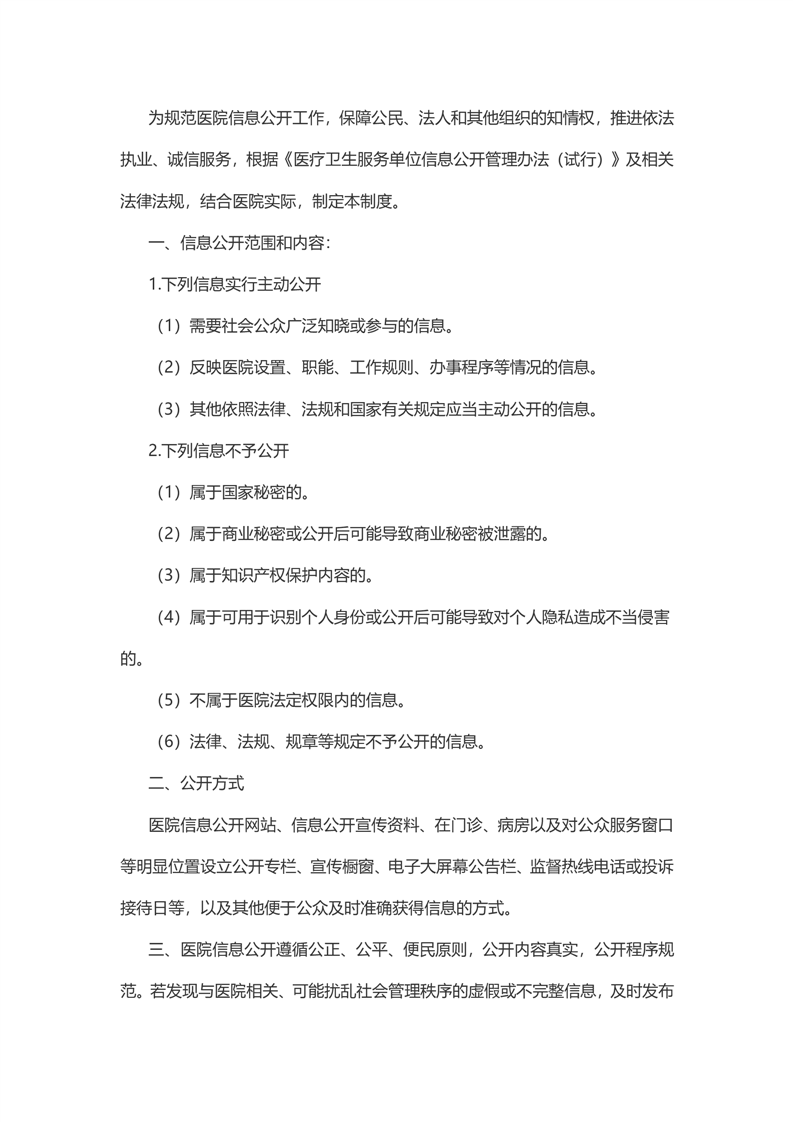 为规范医院信息公开工作，保障公民、法人和其他组织的知情权，推进依法执业、诚信服务，根据《医疗卫生服务单位信息公开管理办法（试行）》及相关法律法规，结合医院实际，制定本制度。

一、信息公开范围和内容：

1.下列信息实行主动公开

（1）需要社会公众广泛知晓或参与的信息。

（2）反映医院设置、职能、工作规则、办事程序等情况的信息。

（3）其他依照法律、法规和国家有关规定应当主动公开的信息。

2.下列信息不予公开

（1）属于国家秘密的。

（2）属于商业秘密或公开后可能导致商业秘密被泄露的。

（3）属于知识产权保护内容的。

（4）属于可用于识别个人身份或公开后可能导致对个人隐私造成不当侵害的。

（5）不属于医院法定权限内的信息。

（6）法律、法规、规章等规定不予公开的信息。

二、公开方式

医院信息公开网站、信息公开宣传资料、在门诊、病房以及对公众服务窗口等明显位置设立公开专栏、宣传橱窗、电子大屏幕公告栏、监督热线电话或投诉接待日等，以及其他便于公众及时准确获得信息的方式。

三、医院信息公开遵循公正、公平、便民原则，公开内容真实，公开程序规范。若发现与医院相关、可能扰乱社会管理秩序的虚假或不完整信息，及时发布